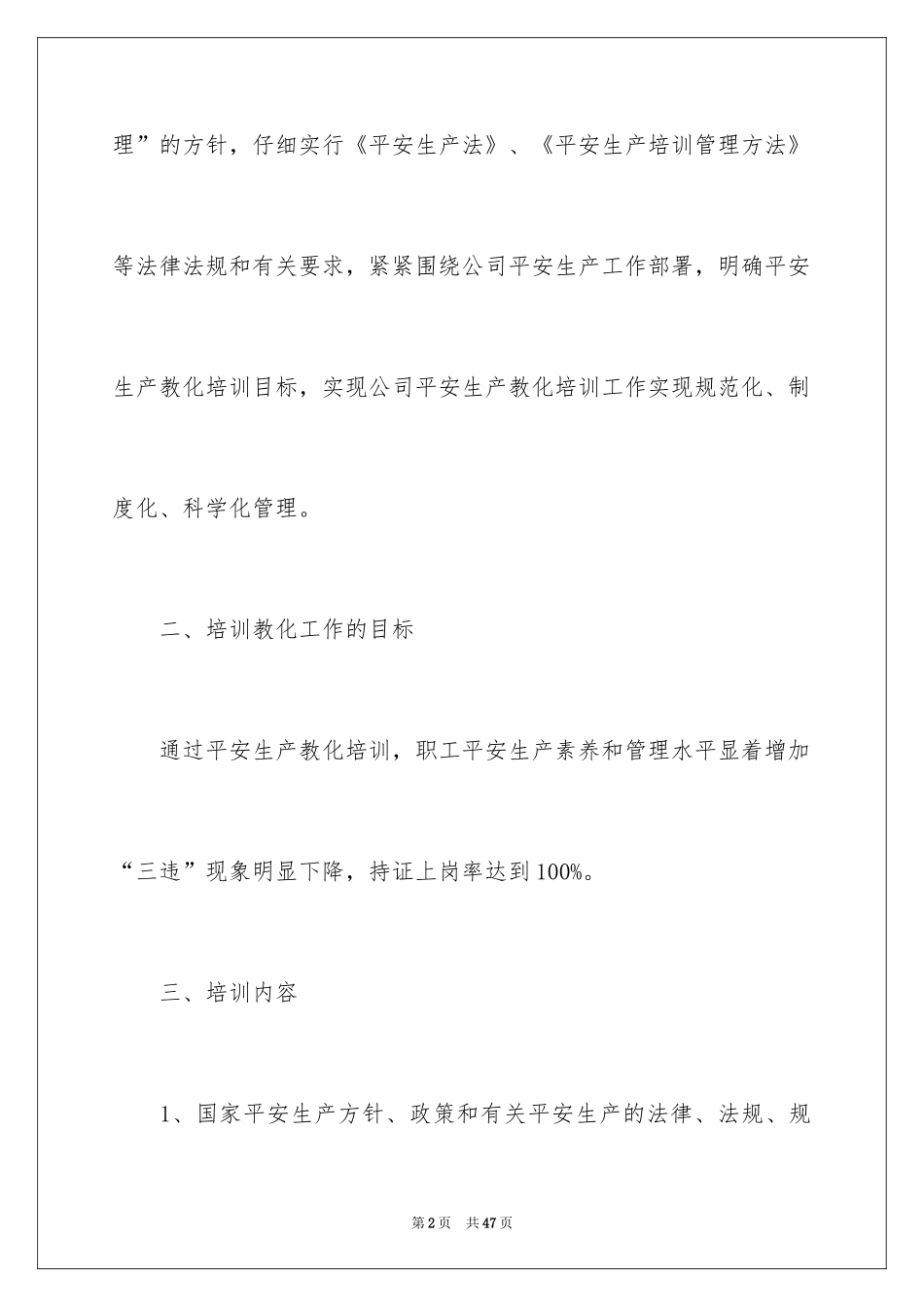 理”的方针，仔细实行《平安生产法》、《平安生产培训管理方法》等法律法规和有关要求，紧紧围绕公司平安生产工作部署，明确平安生产教化培训目标，实现公司平安生产教化培训工作实现规范化、制度化、科学化管理。

二、培训教化工作的目标

通过平安生产教化培训，职工平安生产素养和管理水平显着增加“三违”现象明显下降，持证上岗率达到100%。

三、培训内容

1、国家平安生产方针、政策和有关平安生产的法律、法规、规

第2页 共47页